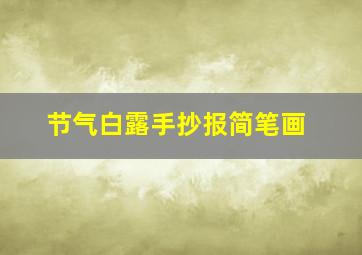 节气白露手抄报简笔画